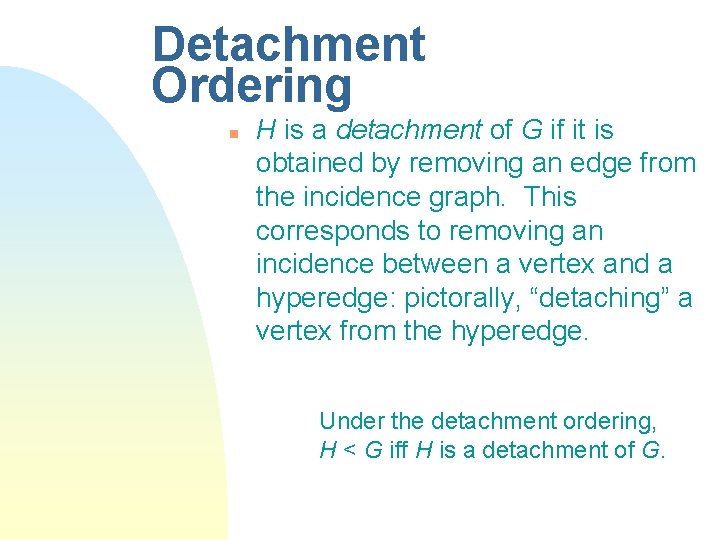 Detachment Ordering

H is a detachment of G if it is obtained by removing an edge from the incidence graph. This corresponds to removing an incidence between a vertex and a hyperedge: pictorally, “detaching” a vertex from the hyperedge.

Under the detachment ordering,
H < G iff H is a detachment of G.